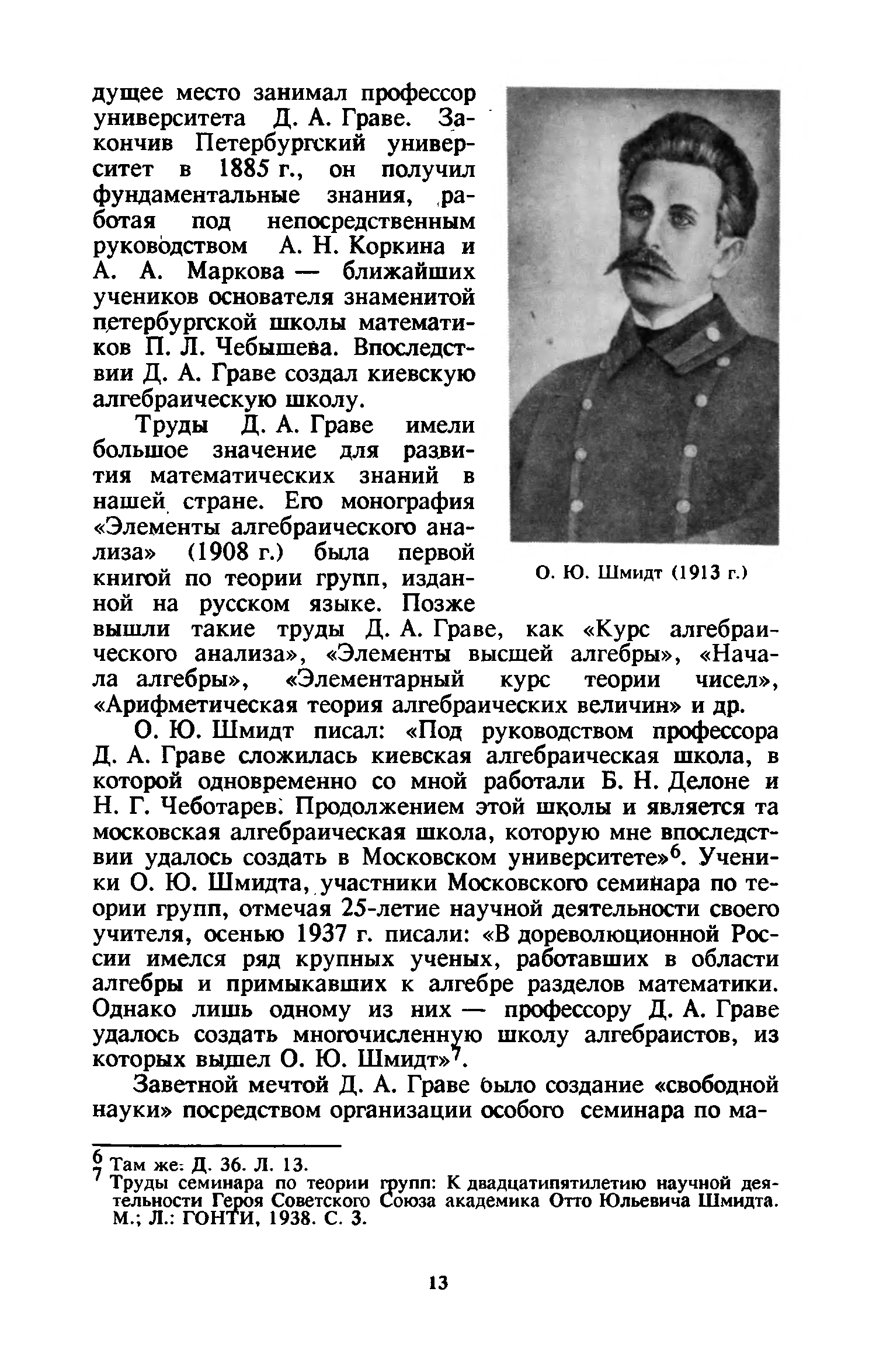 дущее место занимал профессор университета Д. А. Граве. Закончив Петербургский университет в 1885 г., он получил фундаментальные знания, работая под непосредственным руководством А. Н. Коркина и А. А. Маркова — ближайших учеников основателя знаменитой петербургской школы математиков П. Л. Чебышева. Впоследствии Д. А. Граве создал киевскую алгебраическую школу.

Труды Д. А. Граве имели большое значение для развития математических знаний в нашей стране. Его монография «Элементы алгебраического анализа» (1908 г.) была первой книгой по теории групп, изданной на русском языке. Позже вышли такие труды Д. А. Граве, как «Курс алгебраического анализа», «Элементы высшей алгебры», «Начала алгебры», «Элементарный курс теории чисел», «Арифметическая теория алгебраических величин» и др.

О. Ю. Шмидт (1913 г.)

О. Ю. Шмидт писал: «Под руководством профессора Д. А. Граве сложилась киевская алгебраическая школа, в которой одновременно со мной работали Б. Н. Делоне и Н. Г. Чеботарев. Продолжением этой школы и является та московская алгебраическая школа, которую мне впоследствии удалось создать в Московском университете»$^6$. Ученики О. Ю. Шмидта, участники Московского семинара по теории групп, отмечая 25-летие научной деятельности своего учителя, осенью 1937 г. писали: «В дореволюционной России имелся ряд крупных ученых, работавших в области алгебры и примыкавших к алгебре разделов математики. Однако лишь одному из них — профессору Д. А. Граве удалось создать многочисленную школу алгебраистов, из которых вышел О. Ю. Шмидт»$^7$.

Заветной мечтой Д. А. Граве было создание «свободной науки» посредством организации особого семинара по ма-

$^6$ Там же. Д. 36. Л. 13.
$^7$ Труды семинара по теории групп: К двадцатипятилетию научной деятельности Героя Советского Союза академика Отто Юльевича Шмидта. М.; Л.: ГОНТИ, 1938. С. 3.

13